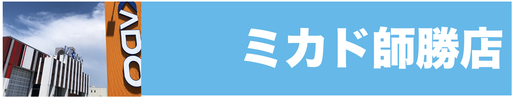 KADO

ミカド師勝店